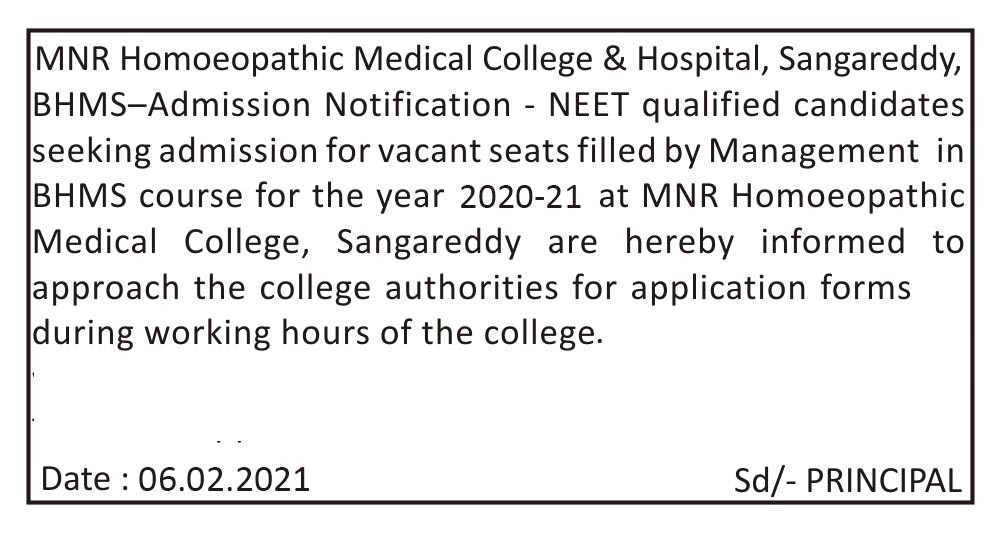 MNR Homoeopathic Medical College & Hospital, Sangareddy, BHMS–Admission Notification - NEET qualified candidates seeking admission for vacant seats filled by Management in BHMS course for the year 2020-21 at MNR Homoeopathic Medical College, Sangareddy are hereby informed to approach the college authorities for application forms during working hours of the college.

Date : 06.02.2021 Sd/- PRINCIPAL